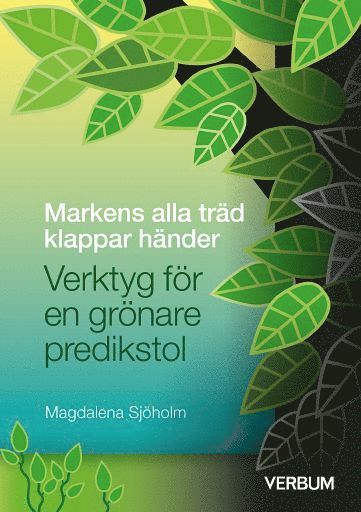 Markens alla träd klappar händer

Verktyg för en grönare predikstol

Magdalena Sjöholm

VERBUM